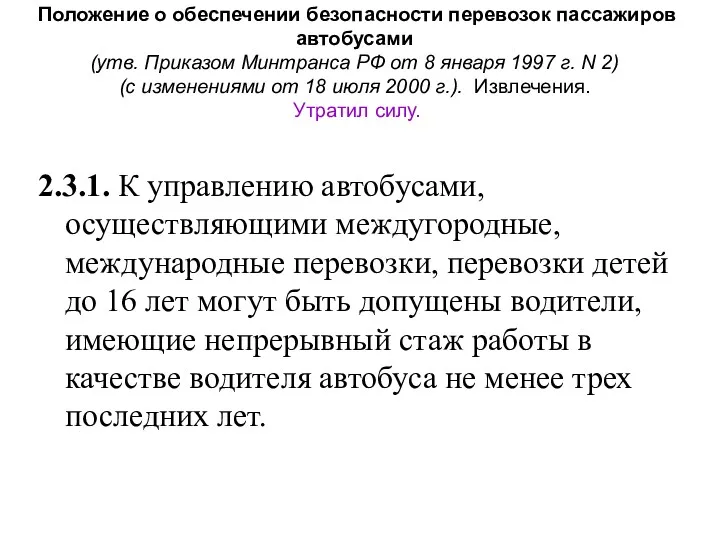 Положение о обеспечении безопасности перевозок пассажиров автобусами
(утв. Приказом Минтранса РФ от 8 января 1997 г. N 2)
(с изменениями от 18 июля 2000 г.). Извлечения.
Утратил силу.

2.3.1. К управлению автобусами, осуществляющими междугородные, международные перевозки, перевозки детей до 16 лет могут быть допущены водители, имеющие непрерывный стаж работы в качестве водителя автобуса не менее трех последних лет.